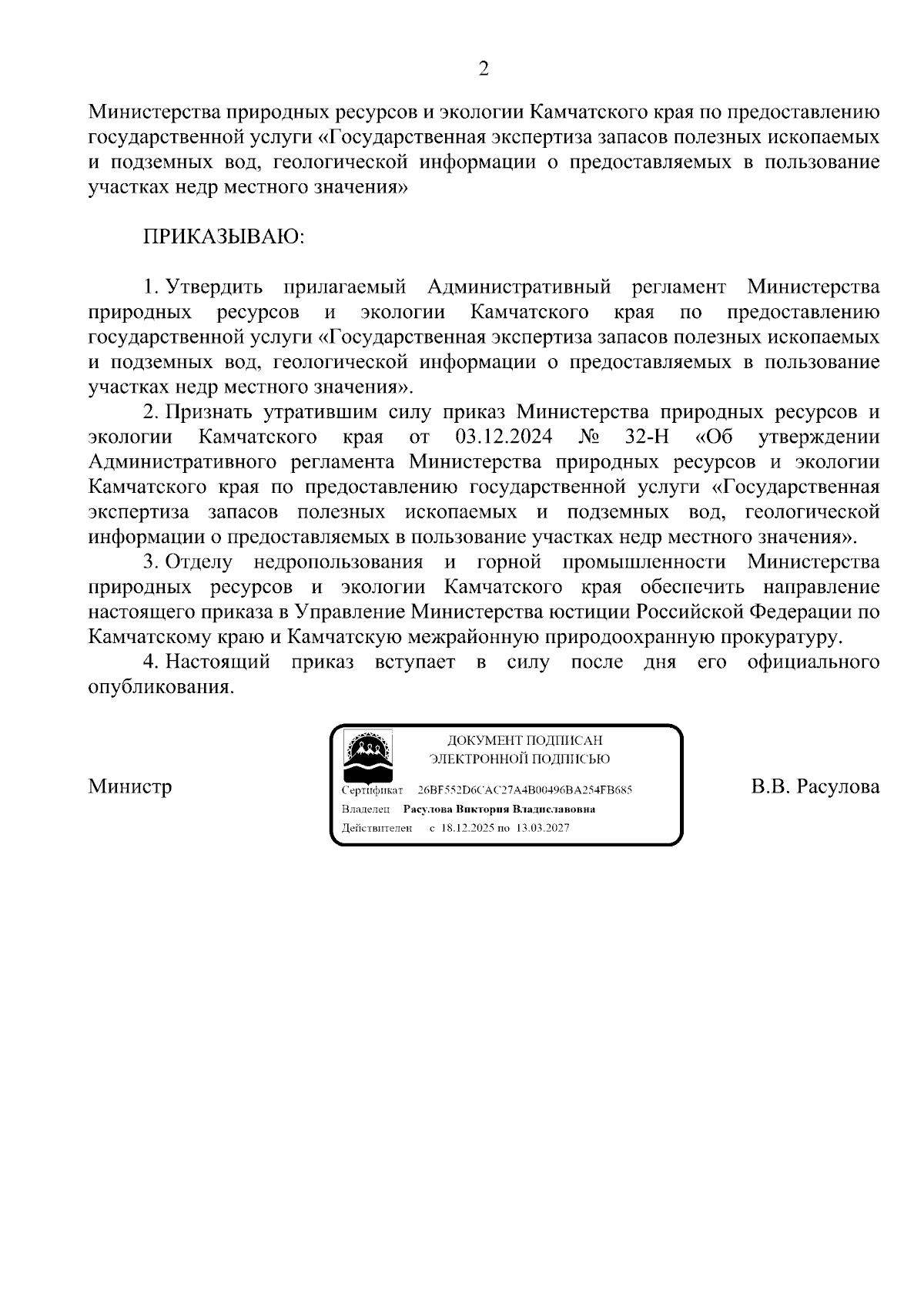 2

Министерства природных ресурсов и экологии Камчатского края по предоставлению государственной услуги «Государственная экспертиза запасов полезных ископаемых и подземных вод, геологической информации о предоставляемых в пользование участках недр местного значения»

ПРИКАЗЫВАЮ:

1. Утвердить прилагаемый Административный регламент Министерства природных ресурсов и экологии Камчатского края по предоставлению государственной услуги «Государственная экспертиза запасов полезных ископаемых и подземных вод, геологической информации о предоставляемых в пользование участках недр местного значения».

2. Признать утратившим силу приказ Министерства природных ресурсов и экологии Камчатского края от 03.12.2024 № 32-Н «Об утверждении Административного регламента Министерства природных ресурсов и экологии Камчатского края по предоставлению государственной услуги «Государственная экспертиза запасов полезных ископаемых и подземных вод, геологической информации о предоставляемых в пользование участках недр местного значения».

3. Отделу недропользования и горной промышленности Министерства природных ресурсов и экологии Камчатского края обеспечить направление настоящего приказа в Управление Министерства юстиции Российской Федерации по Камчатскому краю и Камчатскую межрайонную природоохранную прокуратуру.

4. Настоящий приказ вступает в силу после дня его официального опубликования.

Министр

ДОКУМЕНТ ПОДПИСАН
ЭЛЕКТРОННОЙ ПОДПИСЬЮ
Сертификат 26BF552D6CAC27A4B00496BA254FB685
Владелец Расулова Виктория Владиславовна
Действителен с 18.12.2025 по 13.03.2027

В.В. Расулова